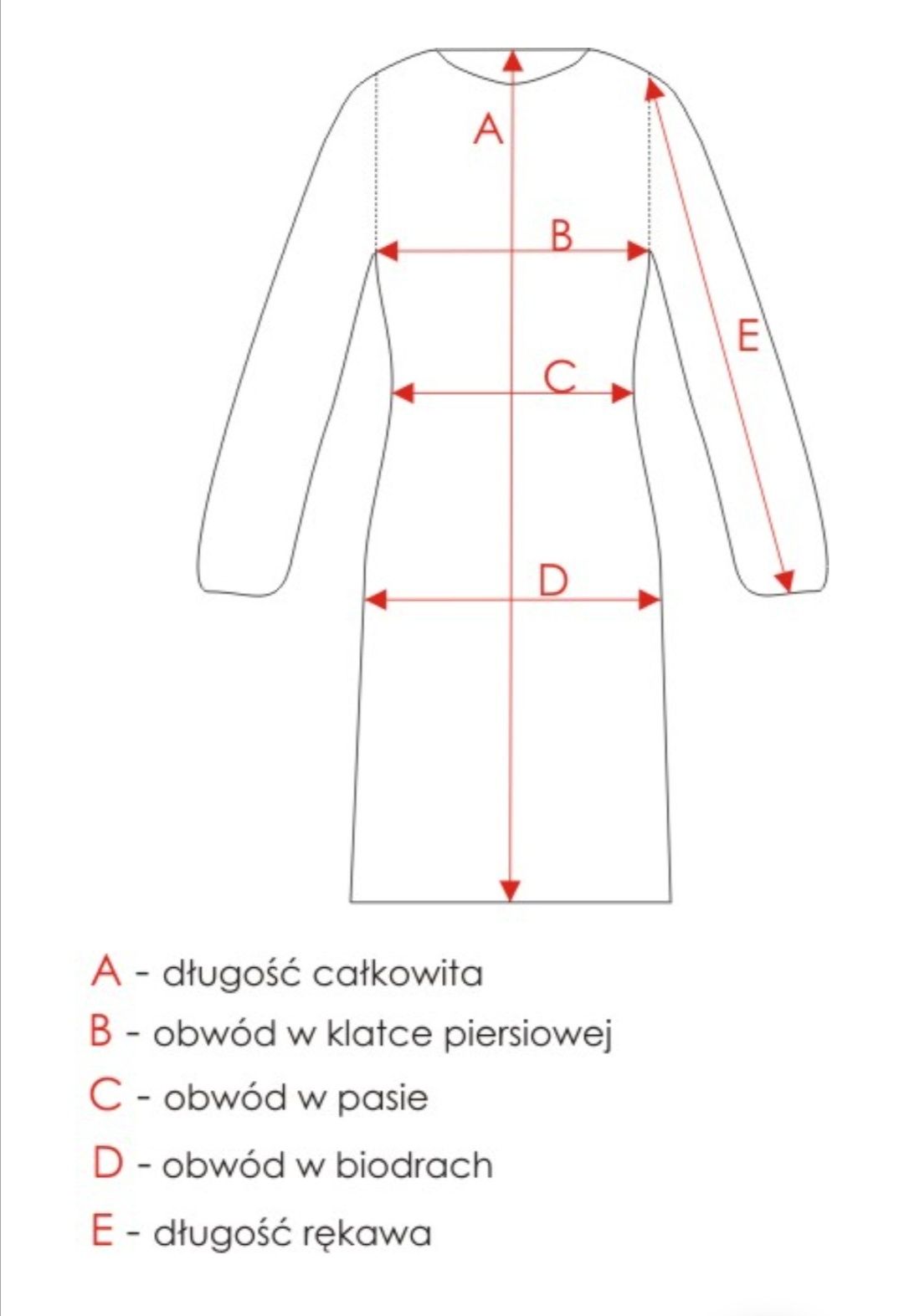 A

B

E

C

D

A - długość całkowita

B - obwód w klatce piersiowej

C - obwód w pasie

D - obwód w biodrach

E - długość rękawa